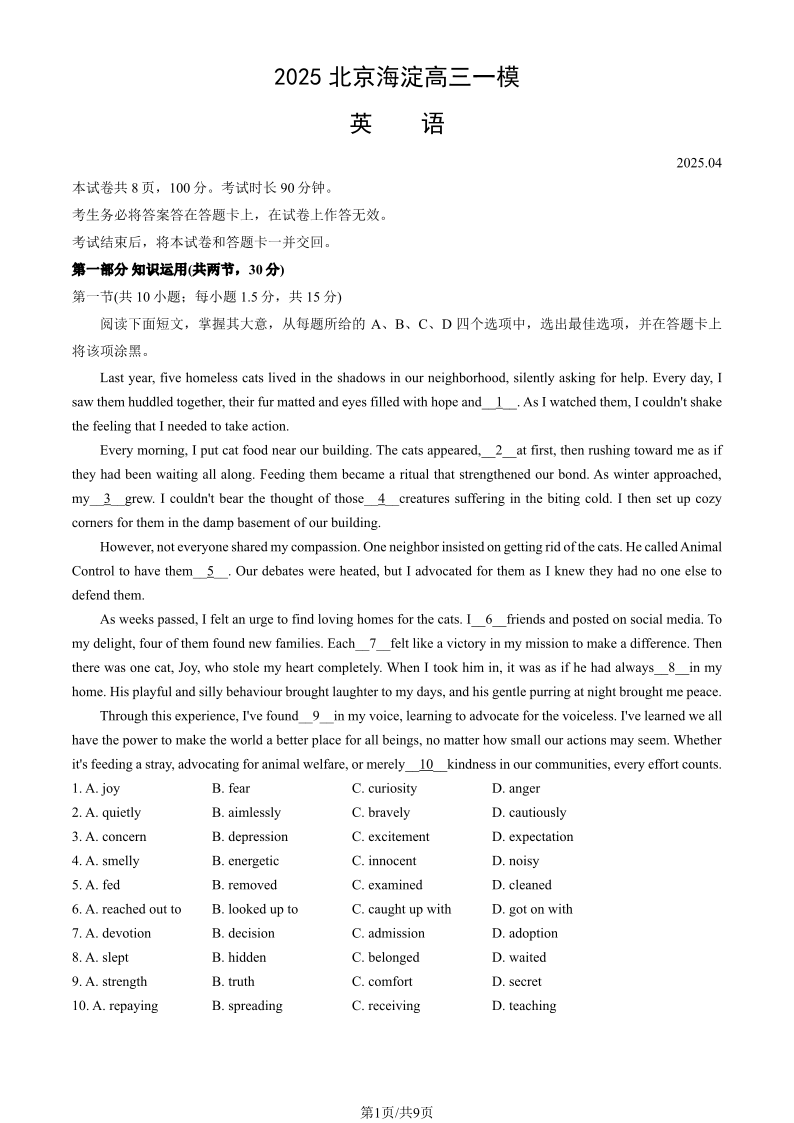 2025 北京海淀高三一模

英　语

2025.04

本试卷共 8 页，100 分。考试时长 90 分钟。

考生务必将答案答在答题卡上，在试卷上作答无效。

考试结束后，将本试卷和答题卡一并交回。

第一部分 知识运用(共两节，30 分)

第一节(共 10 小题；每小题 1.5 分，共 15 分)

阅读下面短文，掌握其大意，从每题所给的 A、B、C、D 四个选项中，选出最佳选项，并在答题卡上将该项涂黑。

Last year, five homeless cats lived in the shadows in our neighborhood, silently asking for help. Every day, I saw them huddled together, their fur matted and eyes filled with hope and__1__. As I watched them, I couldn't shake the feeling that I needed to take action.

Every morning, I put cat food near our building. The cats appeared,__2__at first, then rushing toward me as if they had been waiting all along. Feeding them became a ritual that strengthened our bond. As winter approached, my__3__grew. I couldn't bear the thought of those__4__creatures suffering in the biting cold. I then set up cozy corners for them in the damp basement of our building.

However, not everyone shared my compassion. One neighbor insisted on getting rid of the cats. He called Animal Control to have them__5__. Our debates were heated, but I advocated for them as I knew they had no one else to defend them.

As weeks passed, I felt an urge to find loving homes for the cats. I__6__friends and posted on social media. To my delight, four of them found new families. Each__7__felt like a victory in my mission to make a difference. Then there was one cat, Joy, who stole my heart completely. When I took him in, it was as if he had always__8__in my home. His playful and silly behaviour brought laughter to my days, and his gentle purring at night brought me peace.

Through this experience, I've found__9__in my voice, learning to advocate for the voiceless. I've learned we all have the power to make the world a better place for all beings, no matter how small our actions may seem. Whether it's feeding a stray, advocating for animal welfare, or merely__10__kindness in our communities, every effort counts.

1. A. joy　B. fear　C. curiosity　D. anger
2. A. quietly　B. aimlessly　C. bravely　D. cautiously
3. A. concern　B. depression　C. excitement　D. expectation
4. A. smelly　B. energetic　C. innocent　D. noisy
5. A. fed　B. removed　C. examined　D. cleaned
6. A. reached out to　B. looked up to　C. caught up with　D. got on with
7. A. devotion　B. decision　C. admission　D. adoption
8. A. slept　B. hidden　C. belonged　D. waited
9. A. strength　B. truth　C. comfort　D. secret
10. A. repaying　B. spreading　C. receiving　D. teaching

第1页/共9页